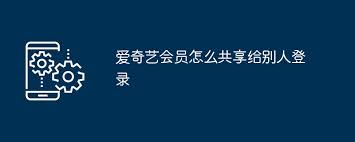 爱奇艺会员怎么共享给别人登录